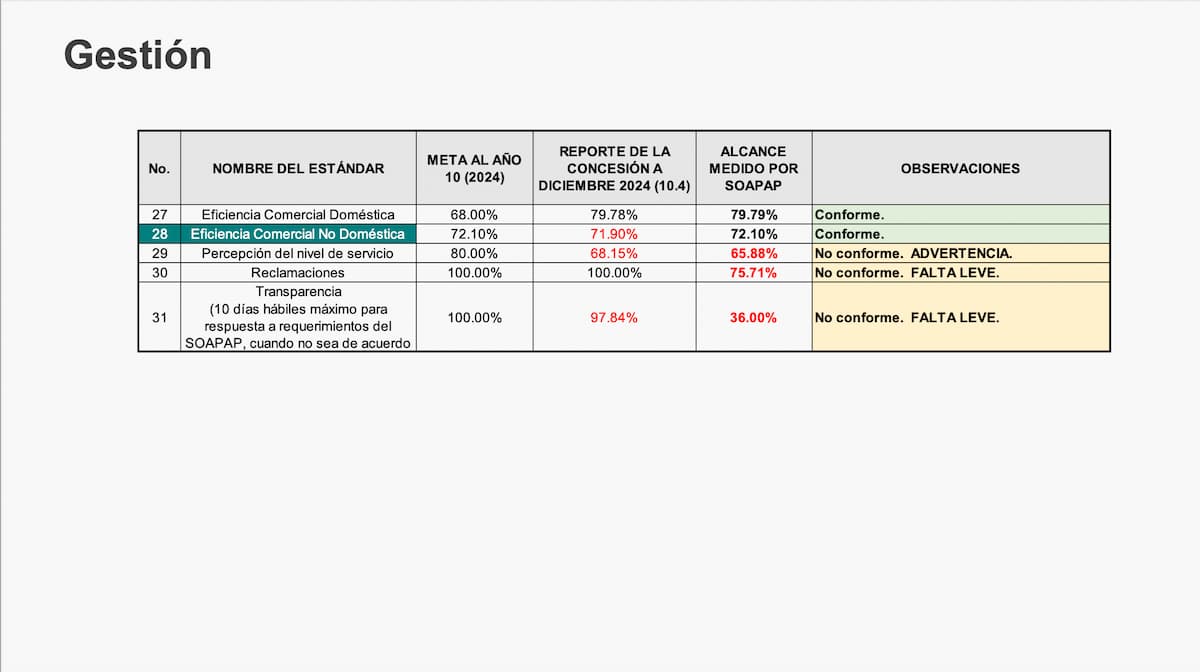 Gestión

| No. | NOMBRE DEL ESTÁNDAR | META AL AÑO 10 (2024) | REPORTE DE LA CONCESIÓN A DICIEMBRE 2024 (10.4) | ALCANCE MEDIDO POR SOAPAP | OBSERVACIONES |
|---|---|---|---|---|---|
| 27 | Eficiencia Comercial Doméstica | 68.00% | 79.78% | 79.79% | Conforme. |
| 28 | Eficiencia Comercial No Doméstica | 72.10% | 71.90% | 72.10% | Conforme. |
| 29 | Percepción del nivel de servicio | 80.00% | 68.15% | 65.88% | No conforme. ADVERTENCIA. |
| 30 | Reclamaciones | 100.00% | 100.00% | 75.71% | No conforme. FALTA LEVE. |
| 31 | Transparencia (10 días hábiles máximo para respuesta a requerimientos del SOAPAP, cuando no sea de acuerdo | 100.00% | 97.84% | 36.00% | No conforme. FALTA LEVE. |